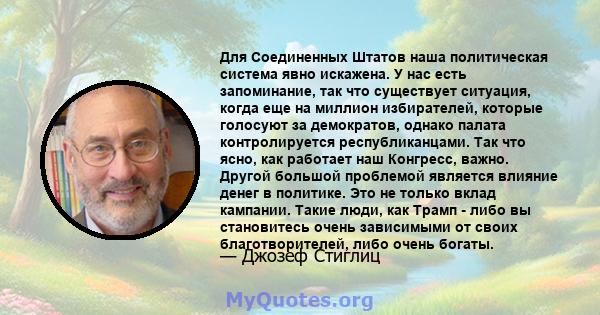 Для Соединенных Штатов наша политическая система явно искажена. У нас есть запоминание, так что существует ситуация, когда еще на миллион избирателей, которые голосуют за демократов, однако палата контролируется республиканцами. Так что ясно, как работает наш Конгресс, важно. Другой большой проблемой является влияние денег в политике. Это не только вклад кампании. Такие люди, как Трамп - либо вы становитесь очень зависимыми от своих благотворителей, либо очень богаты.
— Джозеф Стиглиц

MyQuotes.org